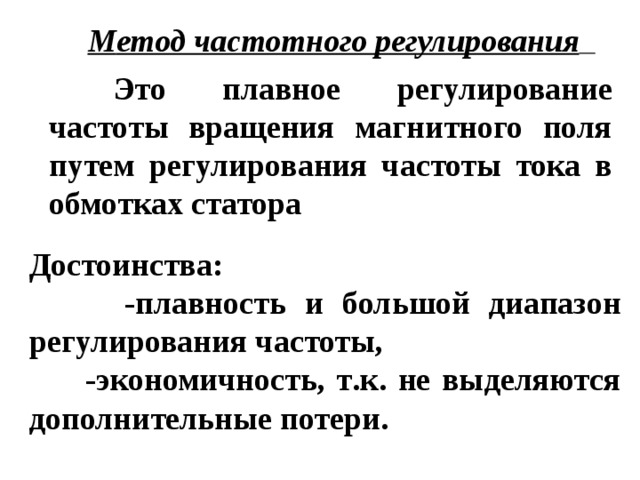 Метод частотного регулирования

Это плавное регулирование частоты вращения магнитного поля путем регулирования частоты тока в обмотках статора

Достоинства:

-плавность и большой диапазон регулирования частоты,

-экономичность, т.к. не выделяются дополнительные потери.